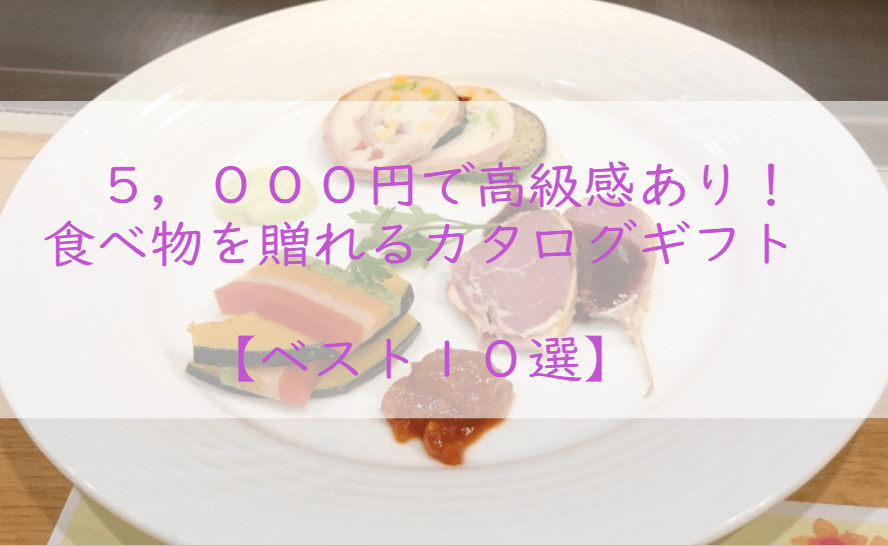 ５，０００円で高級感あり！
食べ物を贈れるカタログギフト

【ベスト１０選】